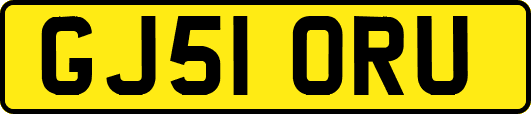 GJ51 ORU